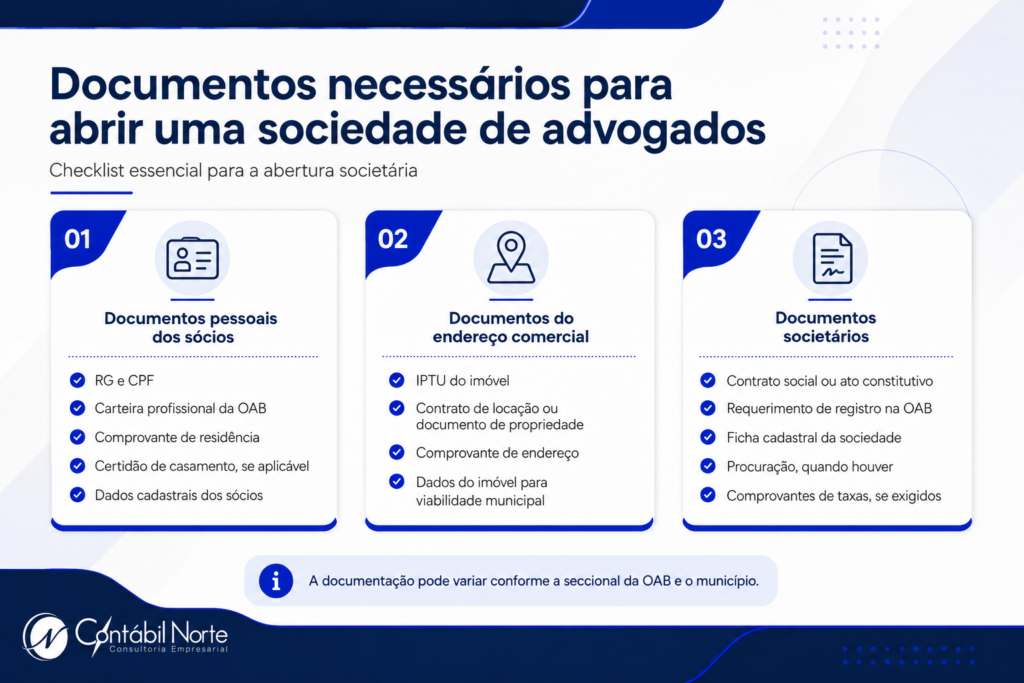 Documentos necessários para abrir uma sociedade de advogados

Checklist essencial para a abertura societária

01

Documentos pessoais dos sócios

RG e CPF
Carteira profissional da OAB
Comprovante de residência
Certidão de casamento, se aplicável
Dados cadastrais dos sócios

02

Documentos do endereço comercial

IPTU do imóvel
Contrato de locação ou documento de propriedade
Comprovante de endereço
Dados do imóvel para viabilidade municipal

03

Documentos societários

Contrato social ou ato constitutivo
Requerimento de registro na OAB
Ficha cadastral da sociedade
Procuração, quando houver
Comprovantes de taxas, se exigidos

A documentação pode variar conforme a seccional da OAB e o município.

Contábil Norte
Consultoria Empresarial